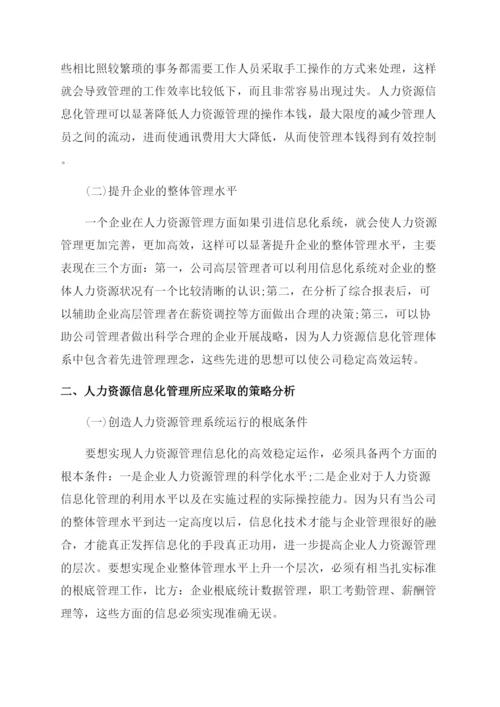 些相比照较繁琐的事务都需要工作人员采取手工操作的方式来处理，这样就会导致管理的工作效率比较低下，而且非常容易出现过失。人力资源信息化管理可以显著降低人力资源管理的操作本钱，最大限度的减少管理人员之间的流动，进而使通讯费用大大降低，从而使管理本钱得到有效控制。

(二)提升企业的整体管理水平

一个企业在人力资源管理方面如果引进信息化系统，就会使人力资源管理更加完善，更加高效，这样可以显著提升企业的整体管理水平，主要表现在三个方面：第一，公司高层管理者可以利用信息化系统对企业的整体人力资源状况有一个比较清晰的认识;第二，在分析了综合报表后，可以辅助企业高层管理者在薪资调控等方面做出合理的决策;第三，可以协助公司管理者做出科学合理的企业开展战略，因为人力资源信息化管理体系中包含着先进管理理念，这些先进的思想可以使公司稳定高效运转。

二、人力资源信息化管理所应采取的策略分析

(一)创造人力资源管理系统运行的根底条件

要想实现人力资源管理信息化的高效稳定运作，必须具备两个方面的根本条件：一是企业人力资源管理的科学化水平;二是企业对于人力资源信息化管理的利用水平以及在实施过程的实际操控能力。因为只有当公司的整体管理水平到达一定高度以后，信息化技术才能与企业管理很好的融合，才能真正发挥信息化的手段真正功用，进一步提高企业人力资源管理的层次。要想实现企业整体管理水平上升一个层次，必须有相当扎实标准的根底管理工作，比方：企业根底统计数据管理，职工考勤管理、薪酬管理等，这些方面的信息必须实现准确无误。